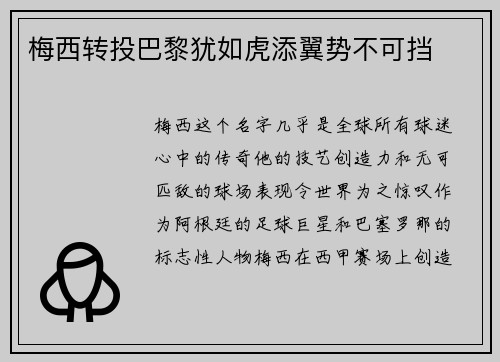 梅西转投巴黎犹如虎添翼势不可挡

梅西这个名字几乎是全球所有球迷心中的传奇他的技艺创造力和无可匹敌的球场表现令世界为之惊叹作为阿根廷的足球巨星和巴塞罗那的标志性人物梅西在西甲赛场上创造